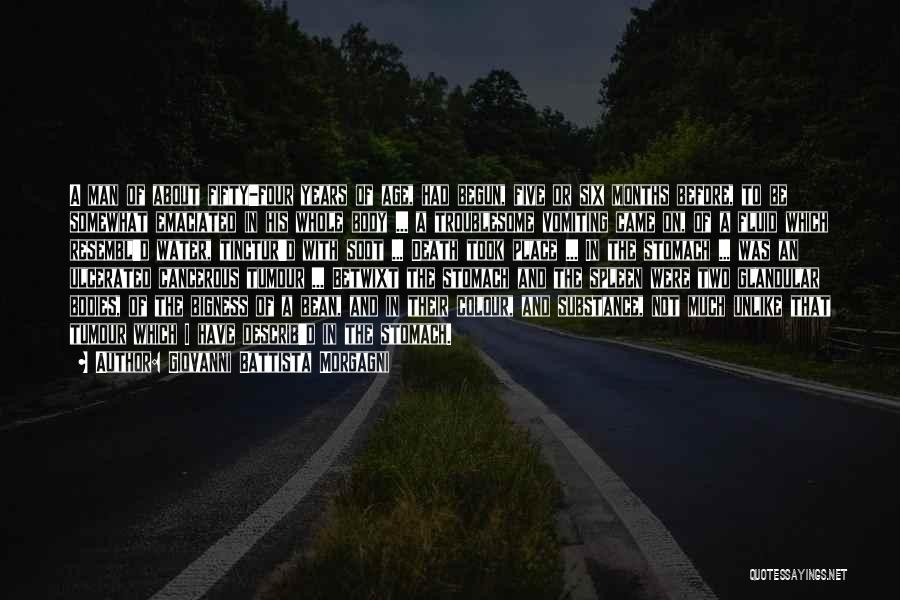 A MAN OF ABOUT FIFTY-FOUR YEARS OF AGE, HAD BEGUN, FIVE OR SIX MONTHS BEFORE, TO BE SOMEWHAT EMACIATED IN HIS WHOLE BODY ... A TROUBLESOME VOMITING CAME ON, OF A FLUID WHICH RESEMBL'D WATER, TINCTUR'D WITH SOOT ... DEATH TOOK PLACE ... IN THE STOMACH ... WAS AN ULCERATED CANCEROUS TUMOUR ... BETWIXT THE STOMACH AND THE SPLEEN WERE TWO GLANDULAR BODIES, OF THE BIGNESS OF A BEAN, AND IN THEIR COLOUR, AND SUBSTANCE, NOT MUCH UNLIKE THAT TUMOUR WHICH I HAVE DESCRIB'D IN THE STOMACH.

AUTHOR: GIOVANNI BATTISTA MORGAGNI

QUOTESSAYINGS.NET